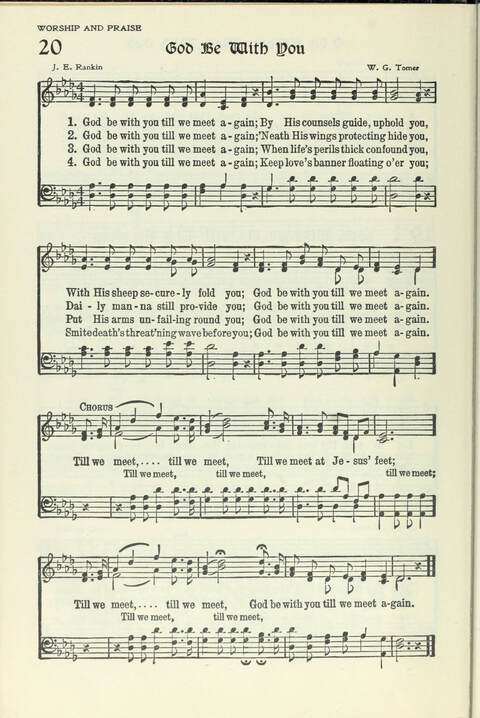 WORSHIP AND PRAISE

20 God Be With You

J. E. Rankin W. G. Tomer

1. God be with you till we meet a-gain; By His counsels guide, uphold you,
2. God be with you till we meet a-gain; 'Neath His wings protecting hide you,
3. God be with you till we meet a-gain; When life's perils thick confound you,
4. God be with you till we meet a-gain; Keep love's banner floating o'er you;

With His sheep se-cure-ly fold you; God be with you till we meet a-gain.
Dai-ly man-na still pro-vide you; God be with you till we meet a-gain.
Put His arms un-fail-ing round you; God be with you till we meet a-gain.
Smite death's threat'ning wave before you; God be with you till we meet a-gain.

CHORUS

Till we meet,.... till we meet, Till we meet at Je-sus' feet;
Till we meet, till we meet, till we meet;

Till we meet,.... till we meet, God be with you till we meet a-gain.
Till we meet, till we meet,